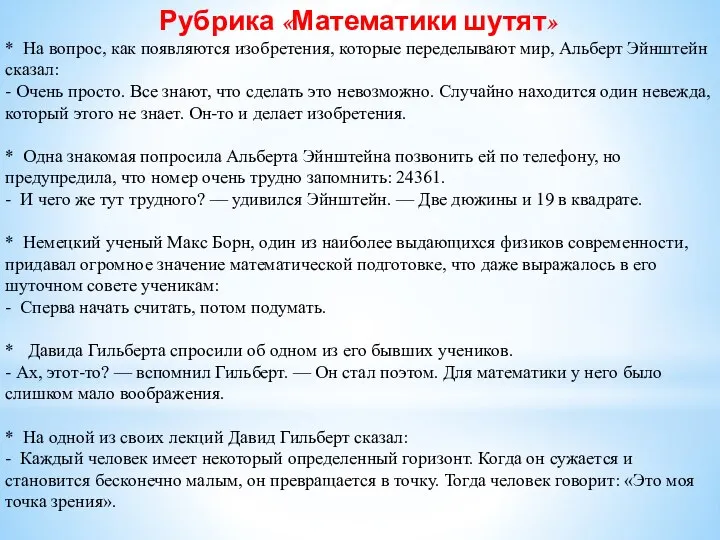 Рубрика «Математики шутят»

* На вопрос, как появляются изобретения, которые переделывают мир, Альберт Эйнштейн сказал:
- Очень просто. Все знают, что сделать это невозможно. Случайно находится один невежда, который этого не знает. Он-то и делает изобретения.

* Одна знакомая попросила Альберта Эйнштейна позвонить ей по телефону, но предупредила, что номер очень трудно запомнить: 24361.
- И чего же тут трудного? — удивился Эйнштейн. — Две дюжины и 19 в квадрате.

* Немецкий ученый Макс Борн, один из наиболее выдающихся физиков современности, придавал огромное значение математической подготовке, что даже выражалось в его шуточном совете ученикам:
- Сперва начать считать, потом подумать.

* Давида Гильберта спросили об одном из его бывших учеников.
- Ах, этот-то? — вспомнил Гильберт. — Он стал поэтом. Для математики у него было слишком мало воображения.

* На одной из своих лекций Давид Гильберт сказал:
- Каждый человек имеет некоторый определенный горизонт. Когда он сужается и становится бесконечно малым, он превращается в точку. Тогда человек говорит: «Это моя точка зрения».